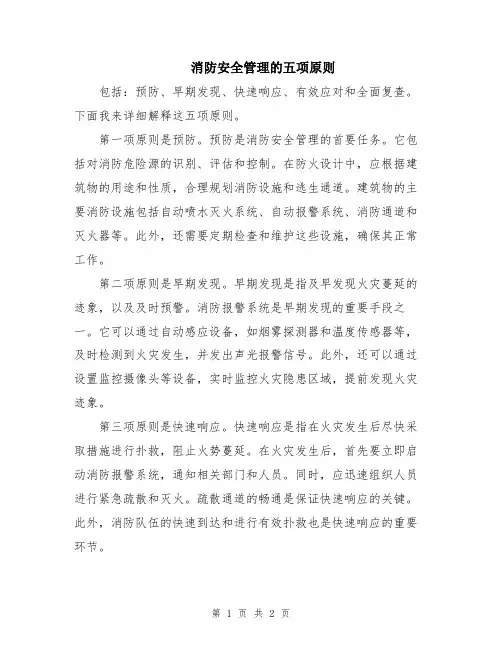 消防安全管理的五项原则

包括：预防、早期发现、快速响应、有效应对和全面复查。下面我来详细解释这五项原则。

第一项原则是预防。预防是消防安全管理的首要任务。它包括对消防危险源的识别、评估和控制。在防火设计中，应根据建筑物的用途和性质，合理规划消防设施和逃生通道。建筑物的主要消防设施包括自动喷水灭火系统、自动报警系统、消防通道和灭火器等。此外，还需要定期检查和维护这些设施，确保其正常工作。

第二项原则是早期发现。早期发现是指及早发现火灾蔓延的迹象，以及及时预警。消防报警系统是早期发现的重要手段之一。它可以通过自动感应设备，如烟雾探测器和温度传感器等，及时检测到火灾发生，并发出声光报警信号。此外，还可以通过设置监控摄像头等设备，实时监控火灾隐患区域，提前发现火灾迹象。

第三项原则是快速响应。快速响应是指在火灾发生后尽快采取措施进行扑救，阻止火势蔓延。在火灾发生后，首先要立即启动消防报警系统，通知相关部门和人员。同时，应迅速组织人员进行紧急疏散和灭火。疏散通道的畅通是保证快速响应的关键。此外，消防队伍的快速到达和进行有效扑救也是快速响应的重要环节。

第 1 页 共 2 页